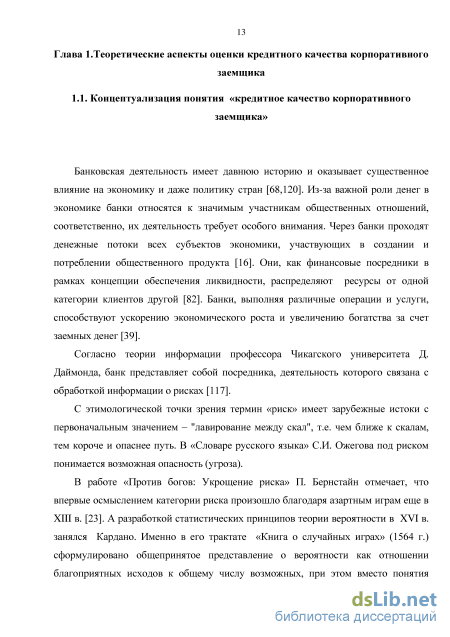 13

Глава 1.Теоретические аспекты оценки кредитного качества корпоративного заемщика

1.1. Концептуализация понятия «кредитное качество корпоративного заемщика»

Банковская деятельность имеет давнюю историю и оказывает существенное влияние на экономику и даже политику стран [68,120]. Из-за важной роли денег в экономике банки относятся к значимым участникам общественных отношений, соответственно, их деятельность требует особого внимания. Через банки проходят денежные потоки всех субъектов экономики, участвующих в создании и потреблении общественного продукта [16]. Они, как финансовые посредники в рамках концепции обеспечения ликвидности, распределяют ресурсы от одной категории клиентов другой [82]. Банки, выполняя различные операции и услуги, способствуют ускорению экономического роста и увеличению богатства за счет заемных денег [39].

Согласно теории информации профессора Чикагского университета Д. Даймонда, банк представляет собой посредника, деятельность которого связана с обработкой информации о рисках [117].

С этимологической точки зрения термин «риск» имеет зарубежные истоки с первоначальным значением – "лавирование между скал", т.е. чем ближе к скалам, тем короче и опаснее путь. В «Словаре русского языка» С.И. Ожегова под риском понимается возможная опасность (угроза).

В работе «Против богов: Укрощение риска» П. Бернстайн отмечает, что впервые осмыслением категории риска произошло благодаря азартным играм еще в XIII в. [23]. А разработкой статистических принципов теории вероятности в XVI в. занялся Кардано. Именно в его трактате «Книга о случайных играх» (1564 г.) сформулировано общепринятое представление о вероятности как отношении благоприятных исходов к общему числу возможных, при этом вместо понятия

dsLib.net
библиотека диссертаций